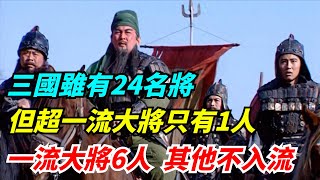 三國雖有24名將
但超一流大將只有1人
一流大將6人 其他不入流